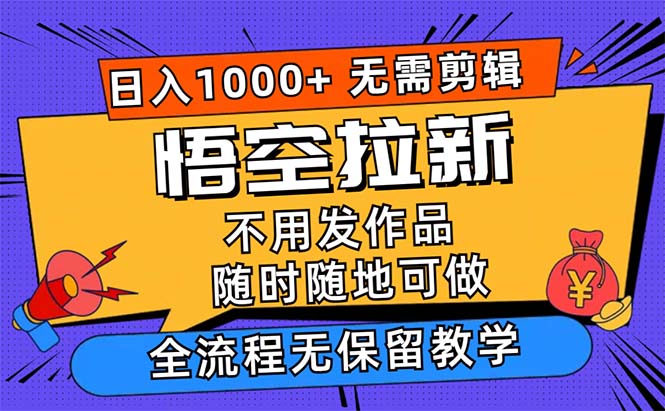 日入1000+ 无需剪辑

悟空拉新

不用发作品
随时随地可做

¥

全流程无保留教学